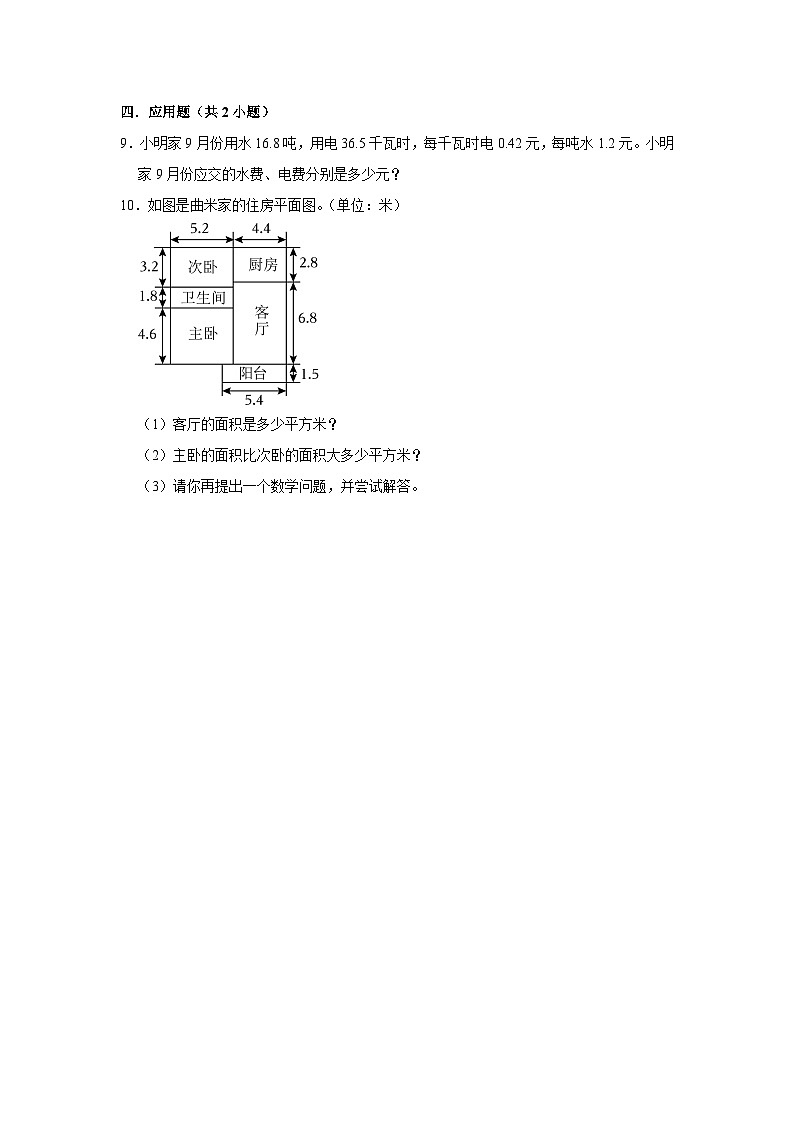 四．应用题（共 2 小题）

9．小明家 9 月份用水 16.8 吨，用电 36.5 千瓦时，每千瓦时电 0.42 元，每吨水 1.2 元。小明家 9 月份应交的水费、电费分别是多少元？

10．如图是曲米家的住房平面图。（单位：米）

5.2
4.4
3.2
次卧
厨房
2.8
1.8
卫生间
客厅
6.8
4.6
主卧
阳台
1.5
5.4

（1）客厅的面积是多少平方米？

（2）主卧的面积比次卧的面积大多少平方米？

（3）请你再提出一个数学问题，并尝试解答。